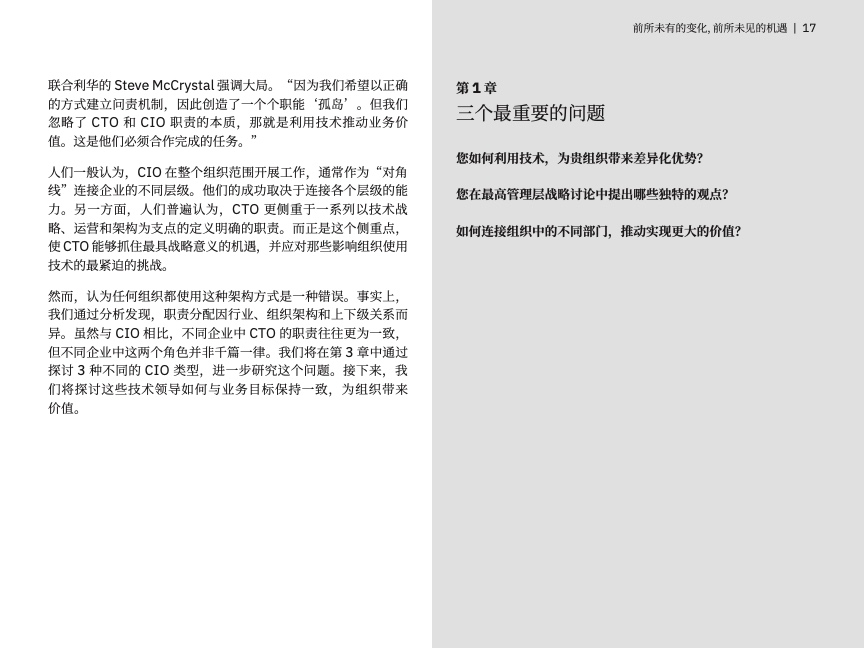 前所未有的变化, 前所未见的机遇 | 17

联合利华的 Steve McCrystal 强调大局。“因为我们希望以正确的方式建立问责机制，因此创造了一个个职能‘孤岛’。但我们忽略了 CTO 和 CIO 职责的本质，那就是利用技术推动业务价值。这是他们必须合作完成的任务。”

人们一般认为，CIO 在整个组织范围开展工作，通常作为“对角线”连接企业的不同层级。他们的成功取决于连接各个层级的能力。另一方面，人们普遍认为，CTO 更侧重于一系列以技术战略、运营和架构为支点的定义明确的职责。而正是这个侧重点，使 CTO 能够抓住最具战略意义的机遇，并应对那些影响组织使用技术的最紧迫的挑战。

然而，认为任何组织都使用这种架构方式是一种错误。事实上，我们通过分析发现，职责分配因行业、组织架构和上下级关系而异。虽然与 CIO 相比，不同企业中 CTO 的职责往往更为一致，但不同企业中这两个角色并非千篇一律。我们将在第 3 章中通过探讨 3 种不同的 CIO 类型，进一步研究这个问题。接下来，我们将探讨这些技术领导如何与业务目标保持一致，为组织带来价值。

第 1 章
三个最重要的问题

您如何利用技术，为贵组织带来差异化优势?

您在最高管理层战略讨论中提出哪些独特的观点?

如何连接组织中的不同部门，推动实现更大的价值?